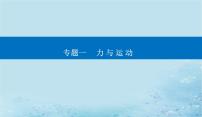 专题一　力与运动